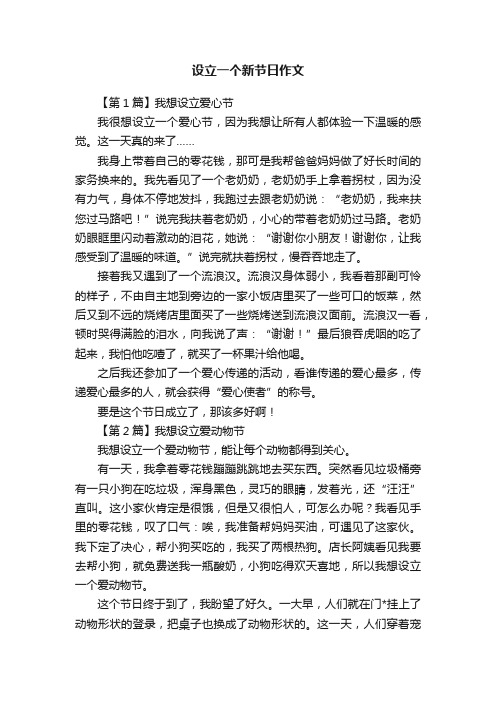 设立一个新节日作文

【第1篇】我想设立爱心节

我很想设立一个爱心节，因为我想让所有人都体验一下温暖的感觉。这一天真的来了……

我身上带着自己的零花钱，那可是我帮爸爸妈妈做了好长时间的家务换来的。我先看见了一个老奶奶，老奶奶手上拿着拐杖，因为没有力气，身体不停地发抖，我跑过去跟老奶奶说：“老奶奶，我来扶您过马路吧！”说完我扶着老奶奶，小心的带着老奶奶过马路。老奶奶眼眶里闪动着激动的泪花，她说：“谢谢你小朋友！谢谢你，让我感受到了温暖的味道。”说完就扶着拐杖，慢吞吞地走了。

接着我又遇到了一个流浪汉。流浪汉身体弱小，我看着那副可怜的样子，不由自主地到旁边的一家小饭店里买了一些可口的饭菜，然后又到不远的烧烤店里面买了一些烧烤送到流浪汉面前。流浪汉一看，顿时哭得满脸的泪水，向我说了声：“谢谢！”最后狼吞虎咽的吃了起来，我怕他吃噎了，就买了一杯果汁给他喝。

之后我还参加了一个爱心传递的活动，看谁传递的爱心最多，传递爱心最多的人，就会获得“爱心使者”的称号。

要是这个节日成立了，那该多好啊！

【第2篇】我想设立爱动物节

我想设立一个爱动物节，能让每个动物都得到关心。

有一天，我拿着零花钱蹦蹦跳跳地去买东西。突然看见垃圾桶旁有一只小狗在吃垃圾，浑身黑色，灵巧的眼睛，发着光，还“汪汪”直叫。这小家伙肯定是很饿，但是又很怕人，可怎么办呢？我看见手里的零花钱，叹了口气：唉，我准备帮妈妈买油，可遇见了这家伙。我下定了决心，帮小狗买吃的，我买了两根热狗。店长阿姨看见我要去帮小狗，就免费送我一瓶酸奶，小狗吃得欢天喜地，所以我想设立一个爱动物节。

这个节日终于到了，我盼望了好久。一大早，人们就在门*挂上了动物形状的登录，把桌子也换成了动物形状的。这一天，人们穿着宠